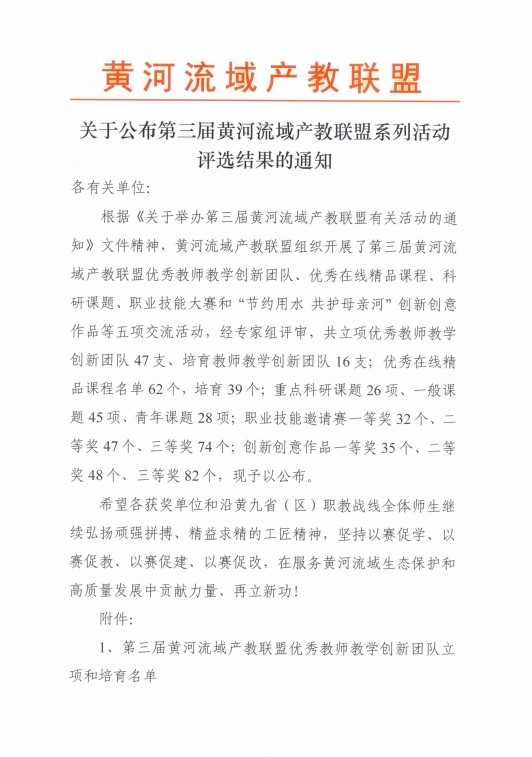 黄河流域产教联盟

关于公布第三届黄河流域产教联盟系列活动评选结果的通知

各有关单位:

根据《关于举办第三届黄河流域产教联盟有关活动的通知》文件精神，黄河流域产教联盟组织开展了第三届黄河流域产教联盟优秀教师教学创新团队、优秀在线精品课程、科研课题、职业技能大赛和“节约用水 共护母亲河”创新创意作品等五项交流活动，经专家组评审，共立项优秀教师教学创新团队 47 支、培育教师教学创新团队 16 支；优秀在线精品课程名单 62 个，培育 39 个；重点科研课题 26 项、一般课题 45 项、青年课题 28 项；职业技能邀请赛一等奖 32 个、二等奖 47 个、三等奖 74 个；创新创意作品一等奖 35 个、二等奖 48 个、三等奖 82 个，现予以公布。

希望各获奖单位和沿黄九省（区）职教战线全体师生继续弘扬顽强拼搏、精益求精的工匠精神，坚持以赛促学、以赛促教、以赛促建、以赛促改，在服务黄河流域生态保护和高质量发展中贡献力量、再立新功！

附件:

1、第三届黄河流域产教联盟优秀教师教学创新团队立项和培育名单